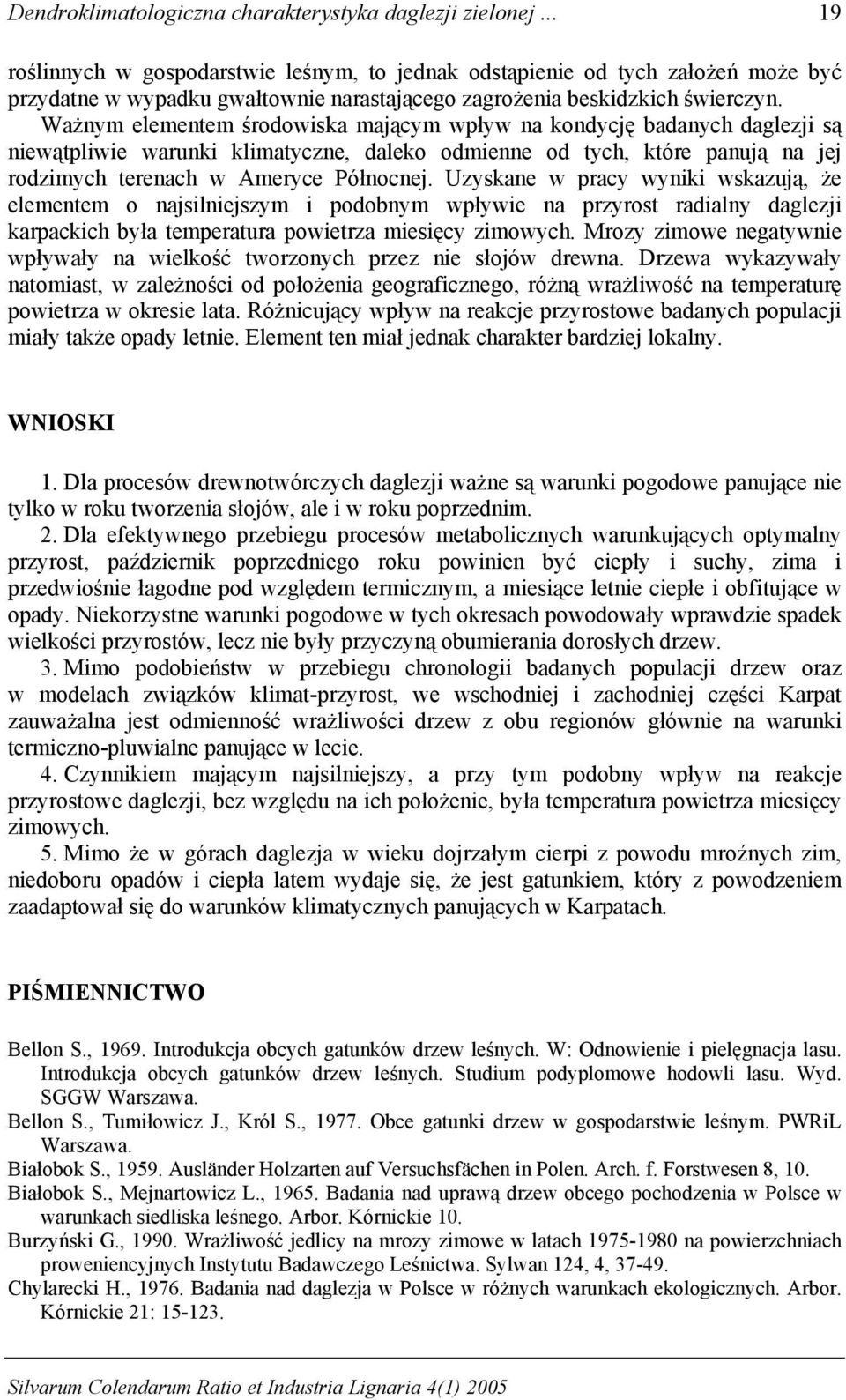 Dendroklimatologiczna charakterystyka daglezji zielonej ... 19

roślinnych w gospodarstwie leśnym, to jednak odstąpienie od tych założeń może być przydatne w wypadku gwałtownie narastającego zagrożenia beskidzkich świerczyn. Ważnym elementem środowiska mającym wpływ na kondycję badanych daglezji są niewątpliwie warunki klimatyczne, daleko odmienne od tych, które panują na jej rodzimych terenach w Ameryce Północnej. Uzyskane w pracy wyniki wskazują, że elementem o najsilniejszym i podobnym wpływie na przyrost radialny daglezji karpackich była temperatura powietrza miesięcy zimowych. Mrozy zimowe negatywnie wpływały na wielkość tworzonych przez nie słojów drewna. Drzewa wykazywały natomiast, w zależności od położenia geograficznego, różną wrażliwość na temperaturę powietrza w okresie lata. Różnicujący wpływ na reakcje przyrostowe badanych populacji miały także opady letnie. Element ten miał jednak charakter bardziej lokalny.

WNIOSKI

1. Dla procesów drewnotwórczych daglezji ważne są warunki pogodowe panujące nie tylko w roku tworzenia słojów, ale i w roku poprzednim.

2. Dla efektywnego przebiegu procesów metabolicznych warunkujących optymalny przyrost, październik poprzedniego roku powinien być ciepły i suchy, zima i przedwiośnie łagodne pod względem termicznym, a miesiące letnie ciepłe i obfitujące w opady. Niekorzystne warunki pogodowe w tych okresach powodowały wprawdzie spadek wielkości przyrostów, lecz nie były przyczyną obumierania dorosłych drzew.

3. Mimo podobieństw w przebiegu chronologii badanych populacji drzew oraz w modelach związków klimat-przyrost, we wschodniej i zachodniej części Karpat zauważalna jest odmienność wrażliwości drzew z obu regionów głównie na warunki termiczno-pluwialne panujące w lecie.

4. Czynnikiem mającym najsilniejszy, a przy tym podobny wpływ na reakcje przyrostowe daglezji, bez względu na ich położenie, była temperatura powietrza miesięcy zimowych.

5. Mimo że w górach daglezja w wieku dojrzałym cierpi z powodu mroźnych zim, niedoboru opadów i ciepła latem wydaje się, że jest gatunkiem, który z powodzeniem zaadaptował się do warunków klimatycznych panujących w Karpatach.

PIŚMIENNICTWO

Bellon S., 1969. Introdukcja obcych gatunków drzew leśnych. W: Odnowienie i pielęgnacja lasu. Introdukcja obcych gatunków drzew leśnych. Studium podyplomowe hodowli lasu. Wyd. SGGW Warszawa.
Bellon S., Tumiłowicz J., Król S., 1977. Obce gatunki drzew w gospodarstwie leśnym. PWRiL Warszawa.
Białobok S., 1959. Ausländer Holzarten auf Versuchsfächen in Polen. Arch. f. Forstwesen 8, 10.
Białobok S., Mejnartowicz L., 1965. Badania nad uprawą drzew obcego pochodzenia w Polsce w warunkach siedliska leśnego. Arbor. Kórnickie 10.
Burzyński G., 1990. Wrażliwość jedlicy na mrozy zimowe w latach 1975-1980 na powierzchniach proweniencyjnych Instytutu Badawczego Leśnictwa. Sylwan 124, 4, 37-49.
Chylarecki H., 1976. Badania nad daglezja w Polsce w różnych warunkach ekologicznych. Arbor. Kórnickie 21: 15-123.

Silvarum Colendarum Ratio et Industria Lignaria 4(1) 2005